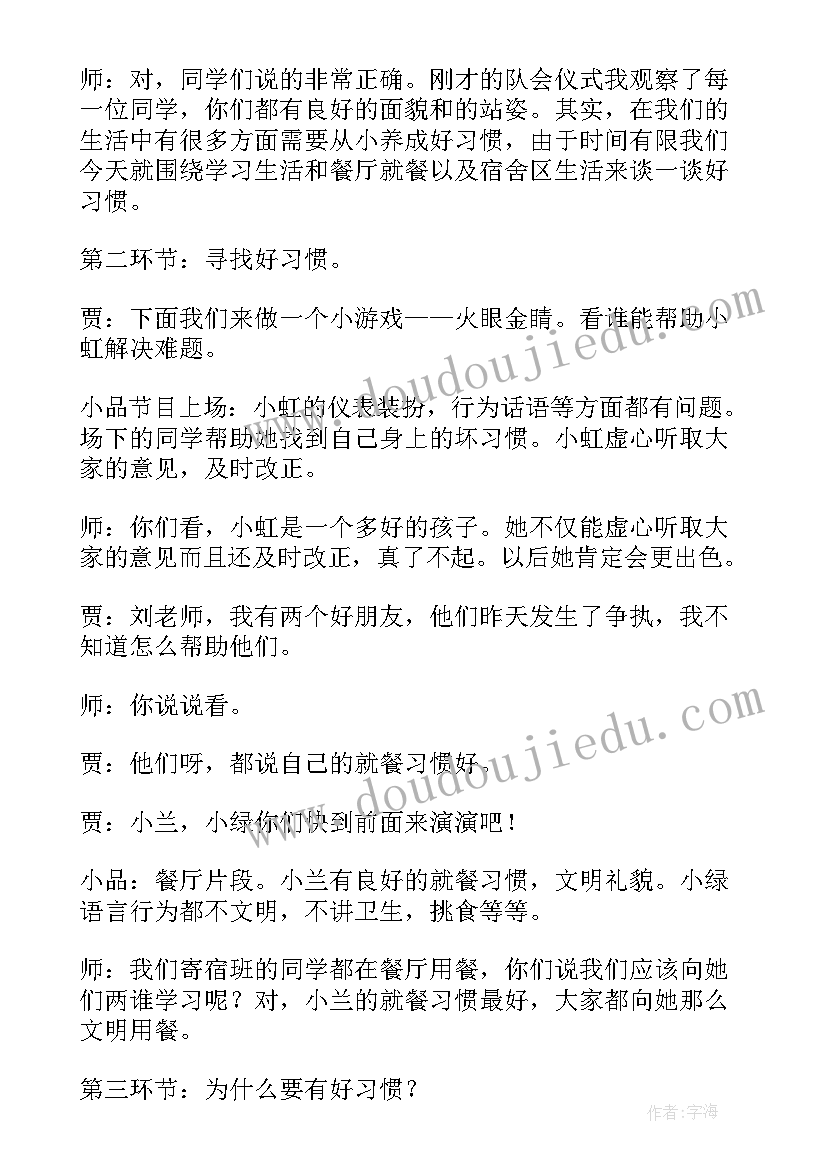 师：对，同学们说的非常正确。刚才的队会仪式我观察了每一位同学，你们都有良好的面貌和的站姿。其实，在我们的生活中有很多方面需要从小养成好习惯，由于时间有限我们今天就围绕学习生活和餐厅就餐以及宿舍区生活来谈一谈好习惯。

第二环节：寻找好习惯。

贾：下面我们来做一个小游戏——火眼金睛。看谁能帮助小虹解决难题。

小品节目上场：小虹的仪表装扮，行为话语等方面都有问题。场下的同学帮助她找到自己身上的坏习惯。小虹虚心听取大家的意见，及时改正。

师：你们看，小虹是一个多好的孩子。她不仅能虚心听取大家的意见而且还及时改正，真了不起。以后她肯定会更出色。

贾：刘老师，我有两个好朋友，他们昨天发生了争执，我不知道怎么帮助他们。

师：你说说看。

贾：他们呀，都说自己的就餐习惯好。

贾：小兰，小绿你们快到前面来演演吧！

小品：餐厅片段。小兰有良好的就餐习惯，文明礼貌。小绿语言行为都不文明，不讲卫生，挑食等等。

师：我们寄宿班的同学都在餐厅用餐，你们说我们应该向她们两谁学习呢？对，小兰的就餐习惯最好，大家都向她那么文明用餐。

第三环节：为什么要有好习惯？

www.doudoujiedu.com

www.doudoujiedu.com

作者：宇海